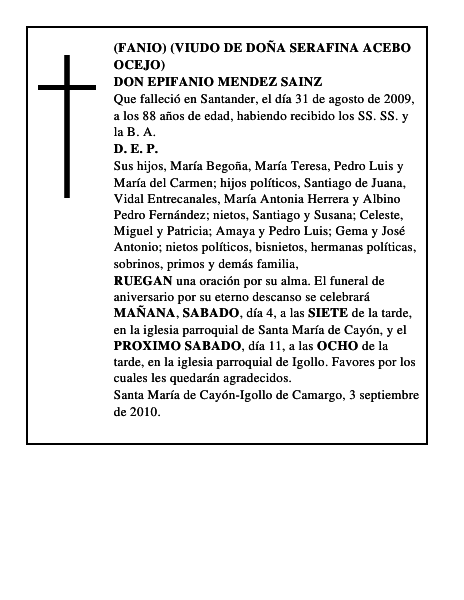 (FANIO) (VIUDO DE DOÑA SERAFINA ACEBO OCEJO)
DON EPIFANIO MENDEZ SAINZ
Que falleció en Santander, el día 31 de agosto de 2009, a los 88 años de edad, habiendo recibido los SS. SS. y la B. A.
D. E. P.
Sus hijos, María Begoña, María Teresa, Pedro Luis y María del Carmen; hijos políticos, Santiago de Juana, Vidal Entrecanales, María Antonia Herrera y Albino Pedro Fernández; nietos, Santiago y Susana; Celeste, Miguel y Patricia; Amaya y Pedro Luis; Gema y José Antonio; nietos políticos, bisnietos, hermanas políticas, sobrinos, primos y demás familia,
RUEGAN una oración por su alma. El funeral de aniversario por su eterno descanso se celebrará MAÑANA, SABADO, día 4, a las SIETE de la tarde, en la iglesia parroquial de Santa María de Cayón, y el PROXIMO SABADO, día 11, a las OCHO de la tarde, en la iglesia parroquial de Igollo. Favores por los cuales les quedarán agradecidos.
Santa María de Cayón-Igollo de Camargo, 3 septiembre de 2010.